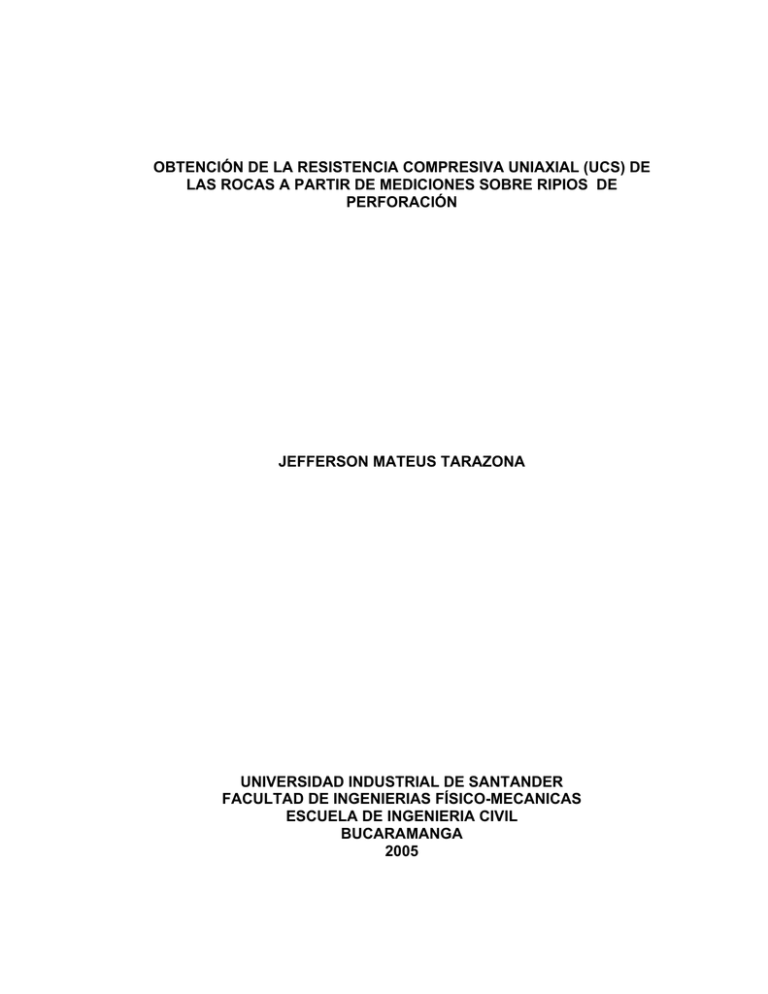 OBTENCIÓN DE LA RESISTENCIA COMPRESIVA UNIAXIAL (UCS) DE LAS ROCAS A PARTIR DE MEDICIONES SOBRE RIPIOS DE PERFORACIÓN

JEFFERSON MATEUS TARAZONA

UNIVERSIDAD INDUSTRIAL DE SANTANDER
FACULTAD DE INGENIERIAS FÍSICO-MECANICAS
ESCUELA DE INGENIERIA CIVIL
BUCARAMANGA
2005